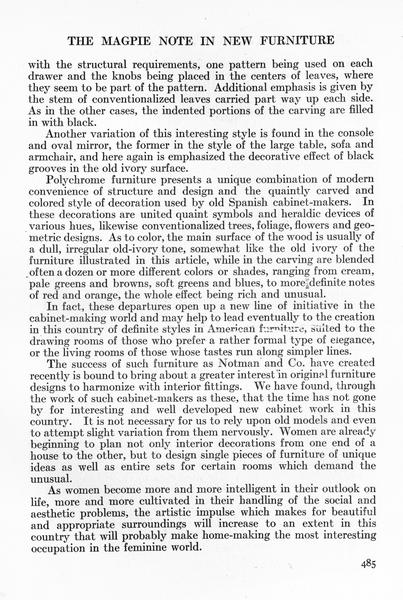 THE MAGPIE NOTE IN NEW FURNITURE

with the structural requirements, one pattern being used on each drawer and the knobs being placed in the centers of leaves, where they seem to be part of the pattern. Additional emphasis is given by the stem of conventionalized leaves carried part way up each side. As in the other cases, the indented portions of the carving are filled in with black.

Another variation of this interesting style is found in the console and oval mirror, the former in the style of the large table, sofa and armchair, and here again is emphasized the decorative effect of black grooves in the old ivory surface.

Polychrome furniture presents a unique combination of modern convenience of structure and design and the quaintly carved and colored style of decoration used by old Spanish cabinet-makers. In these decorations are united quaint symbols and heraldic devices of various hues, likewise conventionalized trees, foliage, flowers and geometric designs. As to color, the main surface of the wood is usually of a dull, irregular old-ivory tone, somewhat like the old ivory of the furniture illustrated in this article, while in the carving are blended often a dozen or more different colors or shades, ranging from cream, pale greens and browns, soft greens and blues, to more definite notes of red and orange, the whole effect being rich and unusual.

In fact, these departures open up a new line of initiative in the cabinet-making world and may help to lead eventually to the creation in this country of definite styles in American furniture, suited to the drawing rooms of those who prefer a rather formal type of elegance, or the living rooms of those whose tastes run along simpler lines.

The success of such furniture as Notman and Co. have created recently is bound to bring about a greater interest in original furniture designs to harmonize with interior fittings. We have found, through the work of such cabinet-makers as these, that the time has not gone by for interesting and well developed new cabinet work in this country. It is not necessary for us to rely upon old models and even to attempt slight variation from them nervously. Women are already beginning to plan not only interior decorations from one end of a house to the other, but to design single pieces of furniture of unique ideas as well as entire sets for certain rooms which demand the unusual.

As women become more and more intelligent in their outlook on life, more and more cultivated in their handling of the social and aesthetic problems, the artistic impulse which makes for beautiful and appropriate surroundings will increase to an extent in this country that will probably make home-making the most interesting occupation in the feminine world.

485